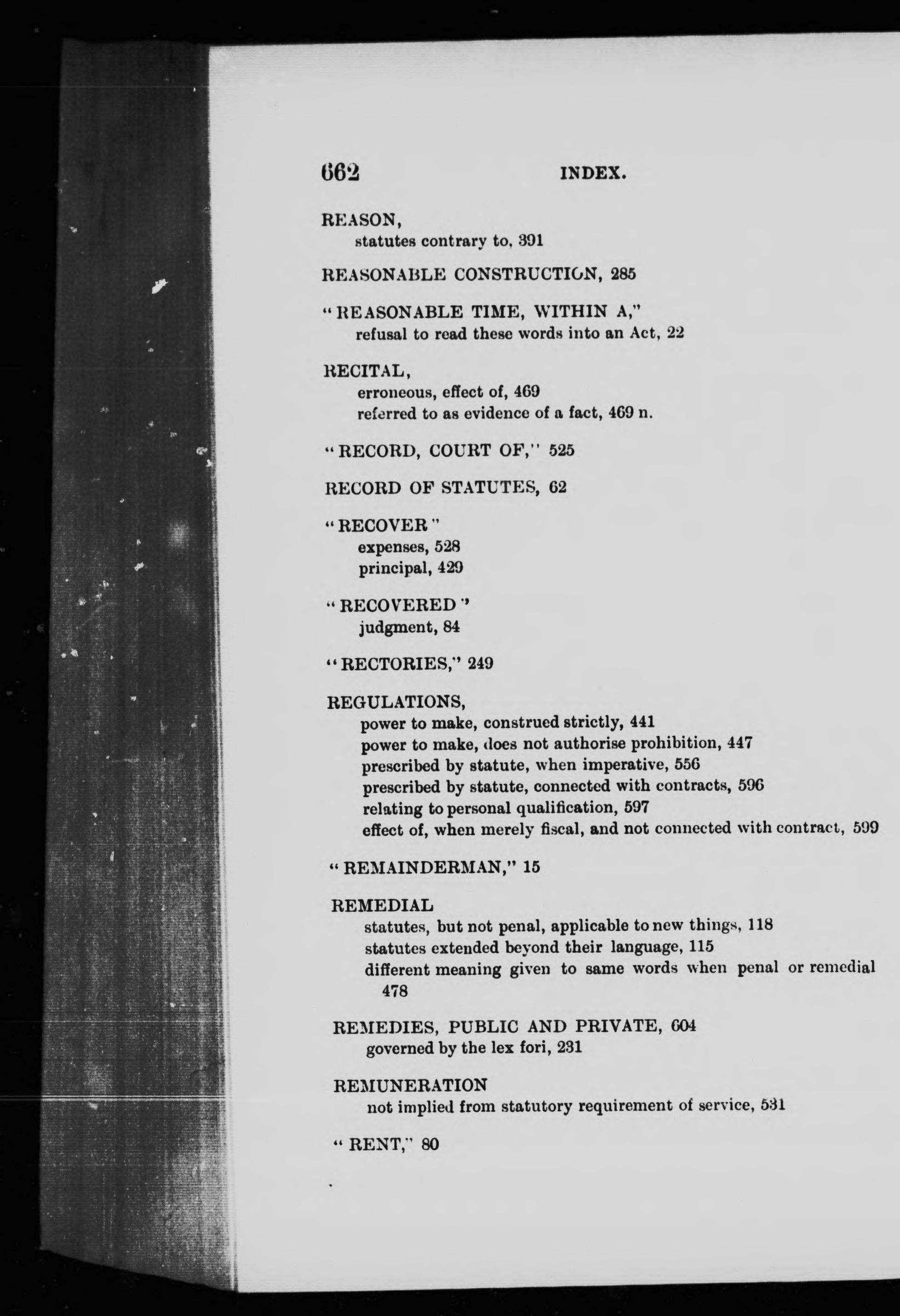 662 INDEX.

REASON,
statutes contrary to, 391

REASONABLE CONSTRUCTION, 285

"REASONABLE TIME, WITHIN A,"
refusal to read these words into an Act, 22

RECITAL,
erroneous, effect of, 469
referred to as evidence of a fact, 469 n.

"RECORD, COURT OF," 525

RECORD OF STATUTES, 62

"RECOVER"
expenses, 528
principal, 429

"RECOVERED"
judgment, 84

"RECTORIES," 249

REGULATIONS,
power to make, construed strictly, 441
power to make, does not authorise prohibition, 447
prescribed by statute, when imperative, 556
prescribed by statute, connected with contracts, 596
relating to personal qualification, 597
effect of, when merely fiscal, and not connected with contract, 599

"REMAINDERMAN," 15

REMEDIAL
statutes, but not penal, applicable to new things, 118
statutes extended beyond their language, 115
different meaning given to same words when penal or remedial 478

REMEDIES, PUBLIC AND PRIVATE, 604
governed by the lex fori, 231

REMUNERATION
not implied from statutory requirement of service, 531

"RENT," 80